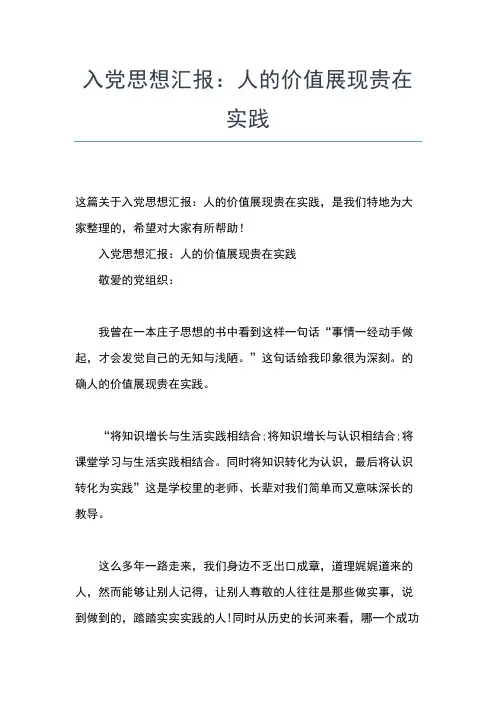 入党思想汇报：人的价值展现贵在实践

这篇关于入党思想汇报：人的价值展现贵在实践，是我们特地为大家整理的，希望对大家有所帮助！

入党思想汇报：人的价值展现贵在实践

敬爱的党组织：

我曾在一本庄子思想的书中看到这样一句话“事情一经动手做起，才会发觉自己的无知与浅陋。”这句话给我印象很为深刻。的确人的价值展现贵在实践。

“将知识增长与生活实践相结合;将知识增长与认识相结合;将课堂学习与生活实践相结合。同时将知识转化为认识，最后将认识转化为实践”这是学校里的老师、长辈对我们简单而又意味深长的教导。

这么多年一路走来，我们身边不乏出口成章，道理娓娓道来的人，然而能够让别人记得，让别人尊敬的人往往是那些做实事，说到做到的，踏踏实实实践的人!同时从历史的长河来看，哪一个成功